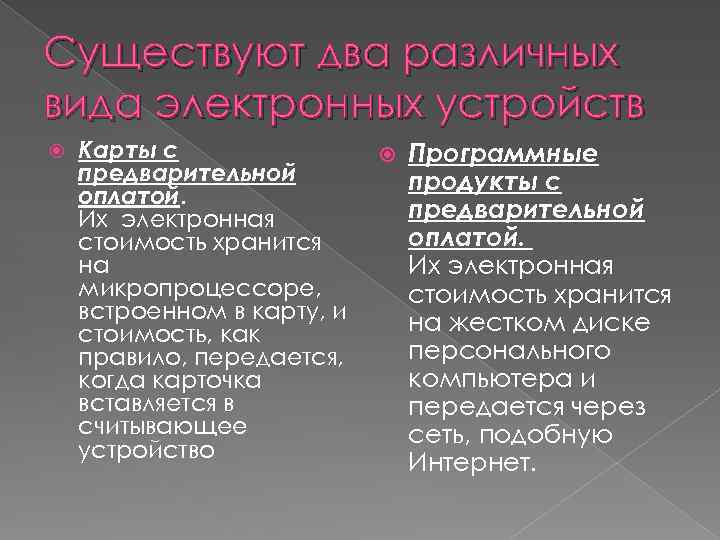 Существуют два различных вида электронных устройств

Карты с предварительной оплатой. Их электронная стоимость хранится на микропроцессоре, встроенном в карту, и стоимость, как правило, передается, когда карточка вставляется в считывающее устройство

Программные продукты с предварительной оплатой. Их электронная стоимость хранится на жестком диске персонального компьютера и передается через сеть, подобную Интернет.